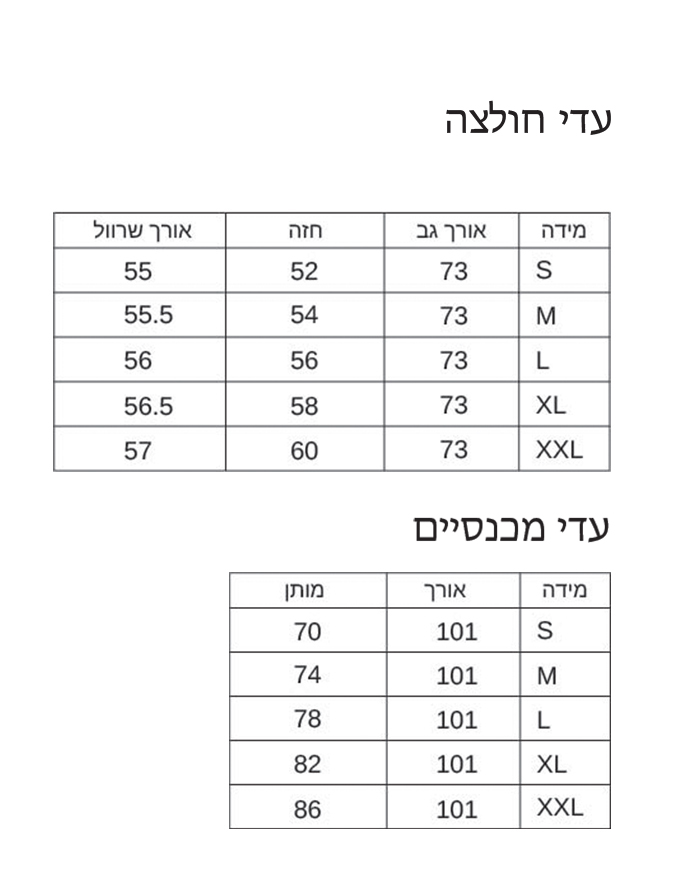 עדי חולצה

| מידה | אורך גב | חזה | אורך שרוול |
|---|---|---|---|
| S | 73 | 52 | 55 |
| M | 73 | 54 | 55.5 |
| L | 73 | 56 | 56 |
| XL | 73 | 58 | 56.5 |
| XXL | 73 | 60 | 57 |

עדי מכנסיים

| מידה | אורך | מותן |
|---|---|---|
| S | 101 | 70 |
| M | 101 | 74 |
| L | 101 | 78 |
| XL | 101 | 82 |
| XXL | 101 | 86 |